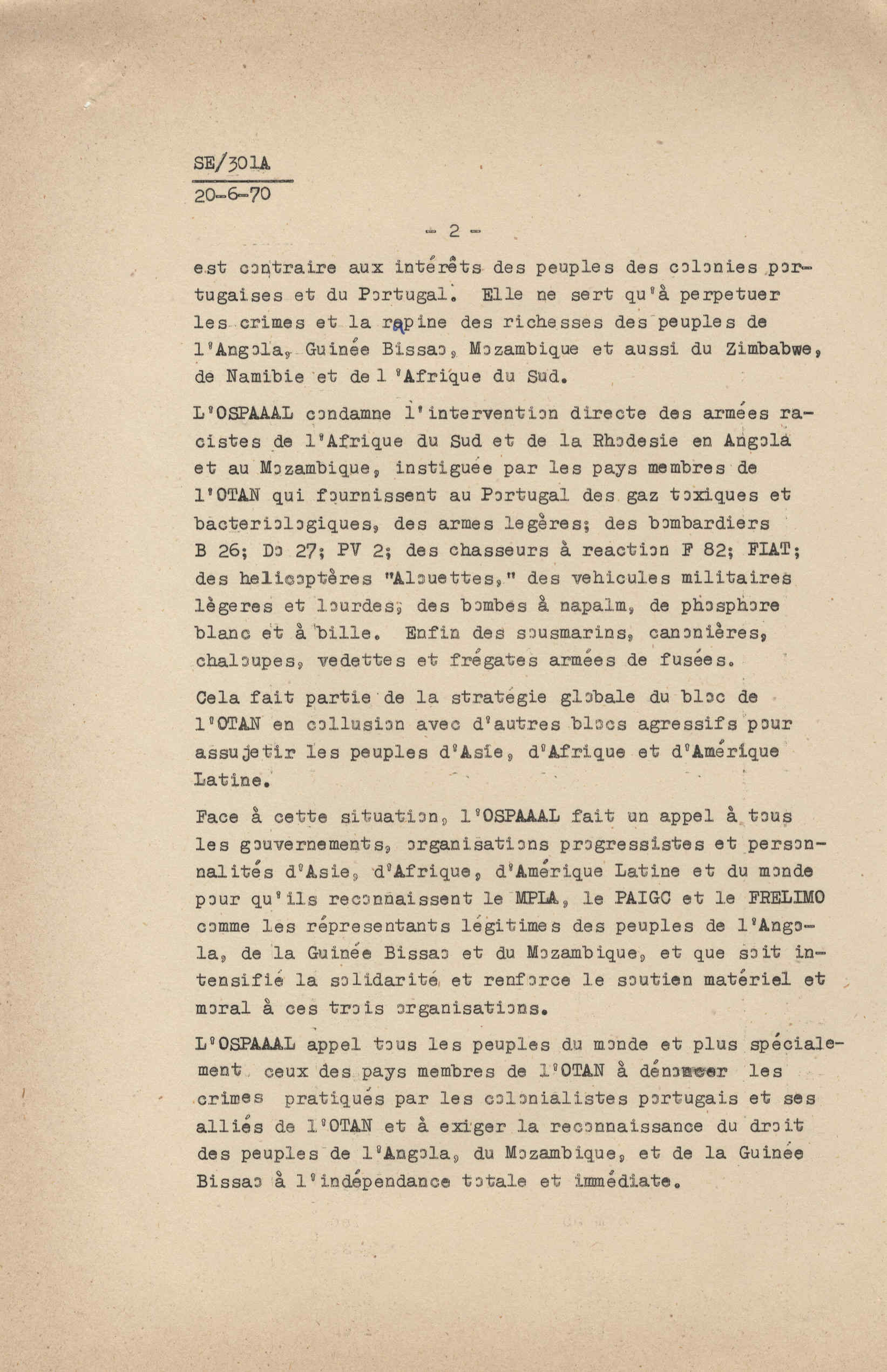 SE/301A
20-6-70

- 2 -

est contraire aux intérêts des peuples des colonies portugaises et du Portugal. Elle ne sert qu'à perpetuer les crimes et la rapine des richesses des peuples de l'Angola, Guinée Bissao, Mozambique et aussi du Zimbabwe, de Namibie et de l'Afrique du Sud.

L'OSPAAAL condamne l'intervention directe des armées racistes de l'Afrique du Sud et de la Rhodesie en Angola et au Mozambique, instiguée par les pays membres de l'OTAN qui fournissent au Portugal des gaz toxiques et bacteriologiques, des armes legères; des bombardiers B 26; Do 27; PV 2; des chasseurs à reaction F 82; FIAT; des helicoptères "Alouettes," des vehicules militaires lègeres et lourdes; des bombes à napalm, de phosphore blanc et à bille. Enfin des sousmarins, canonières, chaloupes, vedettes et frégates armées de fusées.

Cela fait partie de la stratégie globale du bloc de l'OTAN en collusion avec d'autres blocs agressifs pour assujetir les peuples d'Asie, d'Afrique et d'Amérique Latine.

Face à cette situation, l'OSPAAAL fait un appel à tous les gouvernements, organisations progressistes et personnalités d'Asie, d'Afrique, d'Amérique Latine et du monde pour qu'ils reconnaissent le MPLA, le PAIGC et le FRELIMO comme les répresentants légitimes des peuples de l'Angola, de la Guinée Bissao et du Mozambique, et que soit intensifié la solidarité et renforce le soutien matériel et moral à ces trois organisations.

L'OSPAAAL appel tous les peuples du monde et plus spécialement ceux des pays membres de l'OTAN à dénoncer les crimes pratiqués par les colonialistes portugais et ses alliés de l'OTAN et à exiger la reconnaissance du droit des peuples de l'Angola, du Mozambique, et de la Guinée Bissao à l'indépendance totale et immédiate.